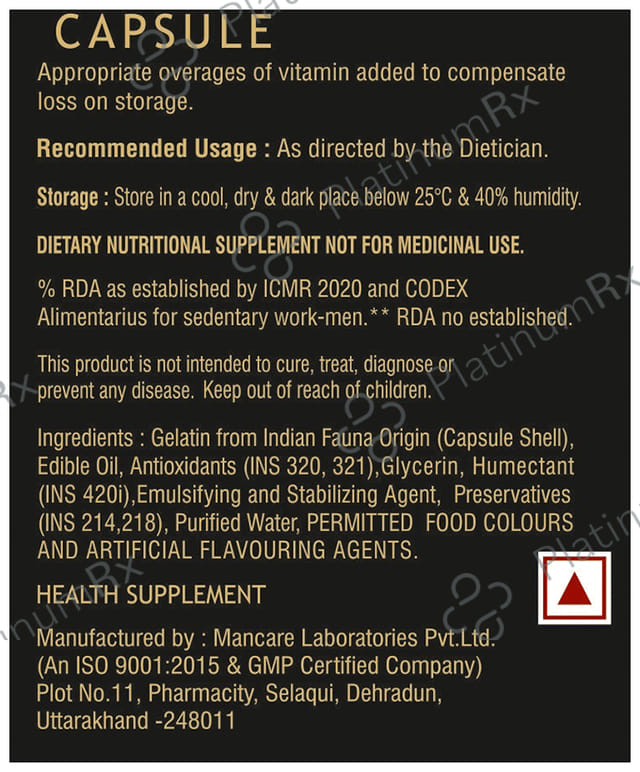 CAPSULE

Appropriate overages of vitamin added to compensate loss on storage.

Recommended Usage : As directed by the Dietician.

Storage : Store in a cool, dry & dark place below 25°C & 40% humidity.

DIETARY NUTRITIONAL SUPPLEMENT NOT FOR MEDICINAL USE.

% RDA as established by ICMR 2020 and CODEX Alimentarius for sedentary work-men.** RDA no established.

This product is not intended to cure, treat, diagnose or prevent any disease. Keep out of reach of children.

Ingredients : Gelatin from Indian Fauna Origin (Capsule Shell), Edible Oil, Antioxidants (INS 320, 321),Glycerin, Humectant (INS 420i),Emulsifying and Stabilizing Agent, Preservatives (INS 214,218), Purified Water, PERMITTED FOOD COLOURS AND ARTIFICIAL FLAVOURING AGENTS.

HEALTH SUPPLEMENT

Manufactured by : Mancare Laboratories Pvt.Ltd. (An ISO 9001:2015 & GMP Certified Company) Plot No.11, Pharmacity, Selaqui, Dehradun, Uttarakhand -248011

PlatinumRx